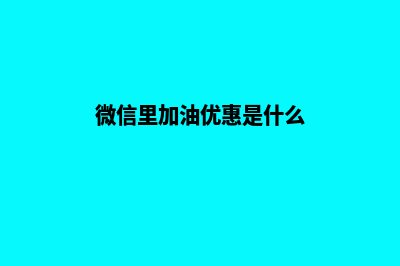 微信里加油优惠是什么